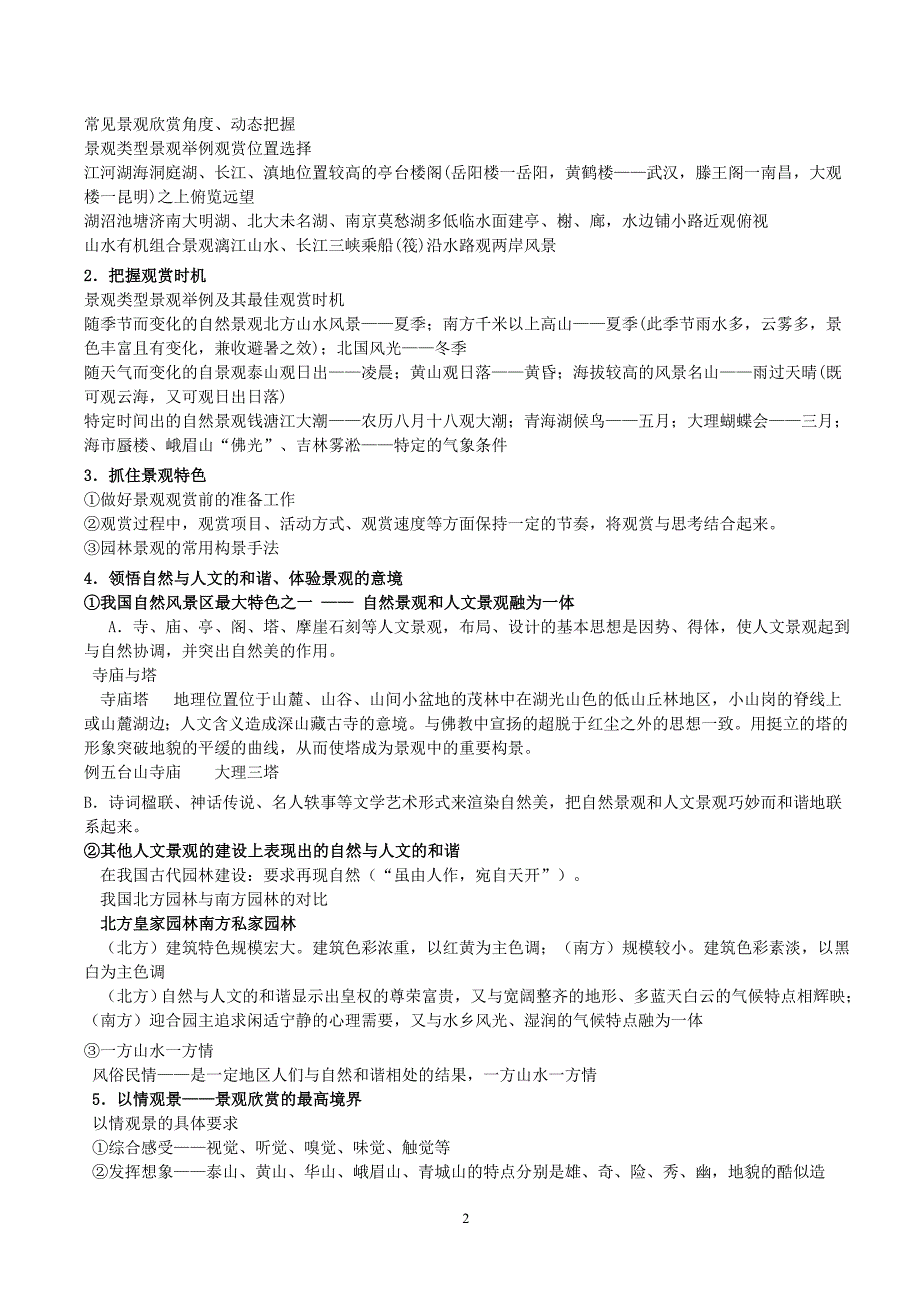 常见景观欣赏角度、动态把握
景观类型景观举例观赏位置选择
江河湖海洞庭湖、长江、滇地位置较高的亭台楼阁(岳阳楼一岳阳，黄鹤楼——武汉，滕王阁一南昌，大观楼一昆明)之上俯览远望
湖沼池塘济南大明湖、北大未名湖、南京莫愁湖多低临水面建亭、榭、廊，水边铺小路近观俯视
山水有机组合景观漓江山水、长江三峡乘船(筏)沿水路观两岸风景

2．把握观赏时机
景观类型景观举例及其最佳观赏时机
随季节而变化的自然景观北方山水风景——夏季；南方千米以上高山——夏季(此季节雨水多，云雾多，景色丰富且有变化，兼收避暑之效)；北国风光——冬季
随天气而变化的自景观泰山观日出——凌晨；黄山观日落——黄昏；海拔较高的风景名山——雨过天晴(既可观云海，又可观日出日落)
特定时间出的自然景观钱塘江大潮——农历八月十八观大潮；青海湖候鸟——五月；大理蝴蝶会——三月；海市蜃楼、峨眉山“佛光”、吉林雾淞——特定的气象条件

3．抓住景观特色
①做好景观观赏前的准备工作
②观赏过程中，观赏项目、活动方式、观赏速度等方面保持一定的节奏，将观赏与思考结合起来。
③园林景观的常用构景手法

4．领悟自然与人文的和谐、体验景观的意境
①我国自然风景区最大特色之一 —— 自然景观和人文景观融为一体
A．寺、庙、亭、阁、塔、摩崖石刻等人文景观，布局、设计的基本思想是因势、得体，使人文景观起到与自然协调，并突出自然美的作用。
寺庙与塔
寺庙塔　地理位置位于山麓、山谷、山间小盆地的茂林中在湖光山色的低山丘林地区，小山岗的脊线上或山麓湖边；人文含义造成深山藏古寺的意境。与佛教中宣扬的超脱于红尘之外的思想一致。用挺立的塔的形象突破地貌的平缓的曲线，从而使塔成为景观中的重要构景。
例五台山寺庙　大理三塔
B．诗词楹联、神话传说、名人轶事等文学艺术形式来渲染自然美，把自然景观和人文景观巧妙而和谐地联系起来。
②其他人文景观的建设上表现出的自然与人文的和谐
在我国古代园林建设：要求再现自然（“虽由人作，宛自天开”）。
我国北方园林与南方园林的对比
北方皇家园林南方私家园林
（北方）建筑特色规模宏大。建筑色彩浓重，以红黄为主色调；（南方）规模较小。建筑色彩素淡，以黑白为主色调
（北方）自然与人文的和谐显示出皇权的尊荣富贵，又与宽阔整齐的地形、多蓝天白云的气候特点相辉映；（南方）迎合园主追求闲适宁静的心理需要，又与水乡风光、湿润的气候特点融为一体
③一方山水一方情
风俗民情——是一定地区人们与自然和谐相处的结果，一方山水一方情
5．以情观景——景观欣赏的最高境界
以情观景的具体要求
①综合感受——视觉、听觉、嗅觉、味觉、触觉等
②发挥想象——泰山、黄山、华山、峨眉山、青城山的特点分别是雄、奇、险、秀、幽，地貌的酷似造

2